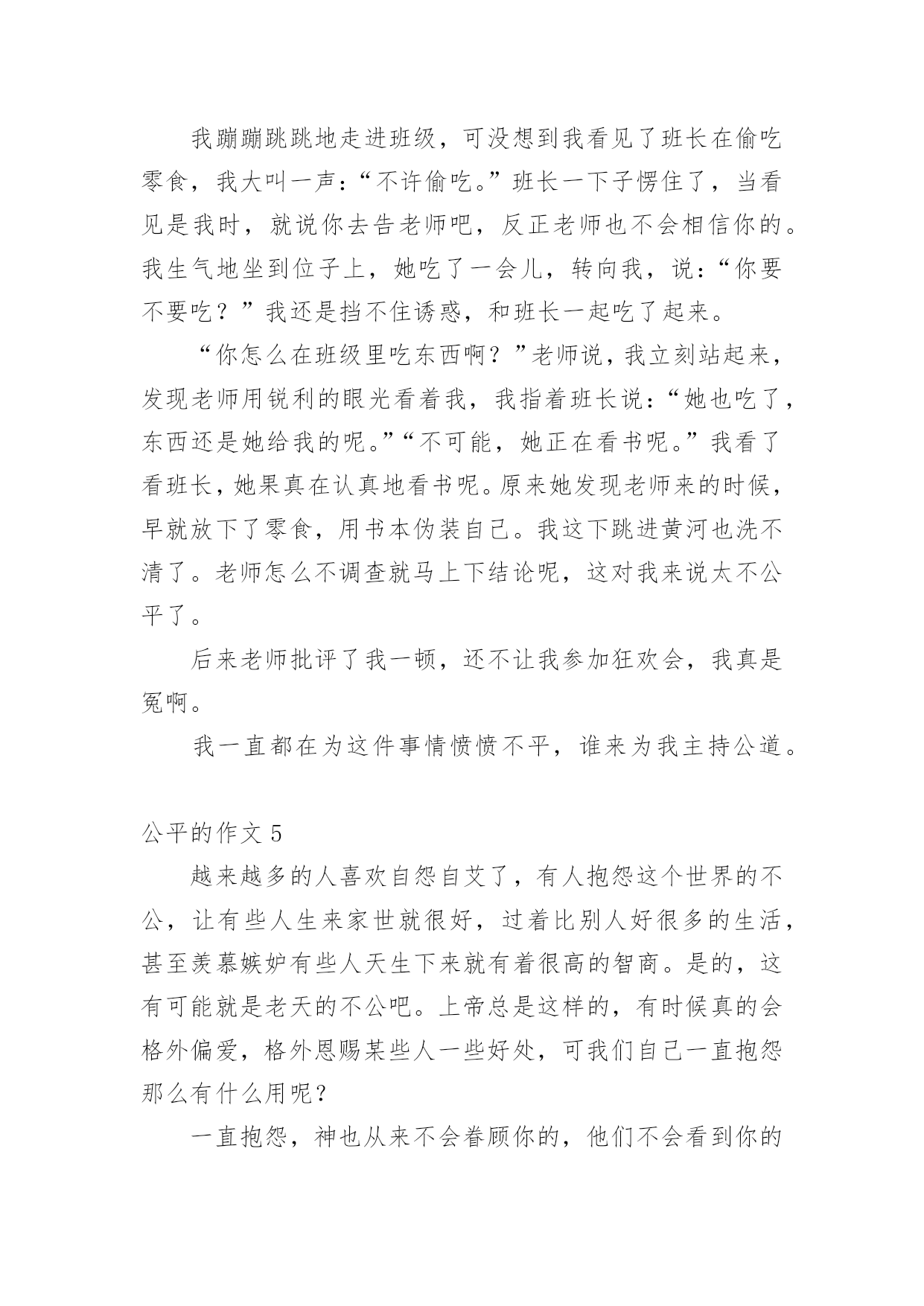 我蹦蹦跳跳地走进班级，可没想到我看见了班长在偷吃零食，我大叫一声：“不许偷吃。”班长一下子愣住了，当看见是我时，就说你去告老师吧，反正老师也不会相信你的。我生气地坐到位子上，她吃了一会儿，转向我，说：“你要不要吃？”我还是挡不住诱惑，和班长一起吃了起来。

“你怎么在班级里吃东西啊？”老师说，我立刻站起来，发现老师用锐利的眼光看着我，我指着班长说：“她也吃了，东西还是她给我的呢。”“不可能，她正在看书呢。”我看了看班长，她果真在认真地看书呢。原来她发现老师来的时候，早就放下了零食，用书本伪装自己。我这下跳进黄河也洗不清了。老师怎么不调查就马上下结论呢，这对我来说太不公平了。

后来老师批评了我一顿，还不让我参加狂欢会，我真是冤啊。

我一直都在为这件事情愤愤不平，谁来为我主持公道。

公平的作文 5

越来越多的人喜欢自怨自艾了，有人抱怨这个世界的不公，让有些人生来家世就很好，过着比别人好很多的生活，甚至羡慕嫉妒有些人天生下来就有着很高的智商。是的，这有可能就是老天的不公吧。上帝总是这样的，有时候真的会格外偏爱，格外恩赐某些人一些好处，可我们自己一直抱怨那么有什么用呢？

一直抱怨，神也从来不会眷顾你的，他们不会看到你的